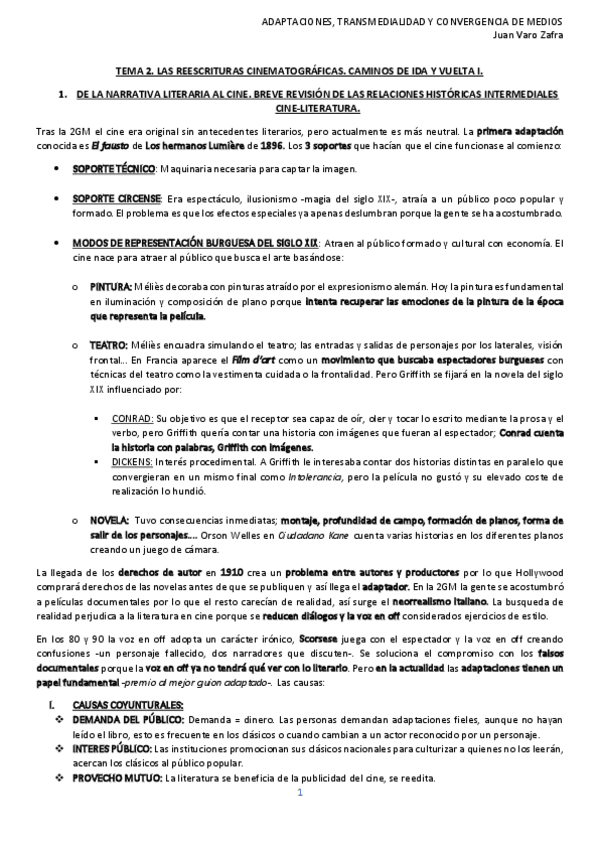 ADAPTACIONES, TRANSMEDIALIDAD Y CONVERGENCIA DE MEDIOS
Juan Varo Zafra

TEMA 2. LAS REESCRITURAS CINEMATOGRÁFICAS. CAMINOS DE IDA Y VUELTA I.

1. DE LA NARRATIVA LITERARIA AL CINE. BREVE REVISIÓN DE LAS RELACIONES HISTÓRICAS INTERMEDIALES CINE-LITERATURA.

Tras la 2GM el cine era original sin antecedentes literarios, pero actualmente es más neutral. La primera adaptación conocida es El fausto de Los hermanos Lumière de 1896. Los 3 soportes que hacían que el cine funcionase al comienzo:

• SOPORTE TÉCNICO: Maquinaria necesaria para captar la imagen.

• SOPORTE CIRCENSE: Era espectáculo, ilusionismo -magia del siglo XIX-, atraía a un público poco popular y formado. El problema es que los efectos especiales ya apenas deslumbran porque la gente se ha acostumbrado.

• MODOS DE REPRESENTACIÓN BURGUESA DEL SIGLO XIX: Atraen al público formado y cultural con economía. El cine nace para atraer al público que busca el arte basándose:

o PINTURA: Méliès decoraba con pinturas atraído por el expresionismo alemán. Hoy la pintura es fundamental en iluminación y composición de plano porque intenta recuperar las emociones de la pintura de la época que representa la película.

o TEATRO: Méliès encuadra simulando el teatro; las entradas y salidas de personajes por los laterales, visión frontal... En Francia aparece el Film d'art como un movimiento que buscaba espectadores burgueses con técnicas del teatro como la vestimenta cuidada o la frontalidad. Pero Griffith se fijará en la novela del siglo XIX influenciado por:

▪ CONRAD: Su objetivo es que el receptor sea capaz de oír, oler y tocar lo escrito mediante la prosa y el verbo, pero Griffith quería contar una historia con imágenes que fueran al espectador; Conrad cuenta la historia con palabras, Griffith con imágenes.
▪ DICKENS: Interés procedimental. A Griffith le interesaba contar dos historias distintas en paralelo que convergieran en un mismo final como Intolerancia, pero la película no gustó y su elevado coste de realización lo hundió.

o NOVELA: Tuvo consecuencias inmediatas; montaje, profundidad de campo, formación de planos, forma de salir de los personajes.... Orson Welles en Ciudadano Kane cuenta varias historias en los diferentes planos creando un juego de cámara.

La llegada de los derechos de autor en 1910 crea un problema entre autores y productores por lo que Hollywood comprará derechos de las novelas antes de que se publiquen y así llega el adaptador. En la 2GM la gente se acostumbró a películas documentales por lo que el resto carecían de realidad, así surge el neorrealismo italiano. La busqueda de realidad perjudica a la literatura en cine porque se reducen diálogos y la voz en off considerados ejercicios de estilo.

En los 80 y 90 la voz en off adopta un carácter irónico, Scorsese juega con el espectador y la voz en off creando confusiones -un personaje fallecido, dos narradores que discuten-. Se soluciona el compromiso con los falsos documentales porque la voz en off ya no tendrá qué ver con lo literario. Pero en la actualidad las adaptaciones tienen un papel fundamental -premio al mejor guion adaptado-. Las causas:

I. CAUSAS COYUNTURALES:
❖ DEMANDA DEL PÚBLICO: Demanda = dinero. Las personas demandan adaptaciones fieles, aunque no hayan leído el libro, esto es frecuente en los clásicos o cuando cambian a un actor reconocido por un personaje.
❖ INTERES PÚBLICO: Las instituciones promocionan sus clásicos nacionales para culturizar a quienes no los leerán, acercan los clásicos al público popular.
❖ PROVECHO MUTUO: La literatura se beneficia de la publicidad del cine, se reedita.

1